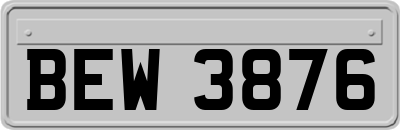 BEW 3876